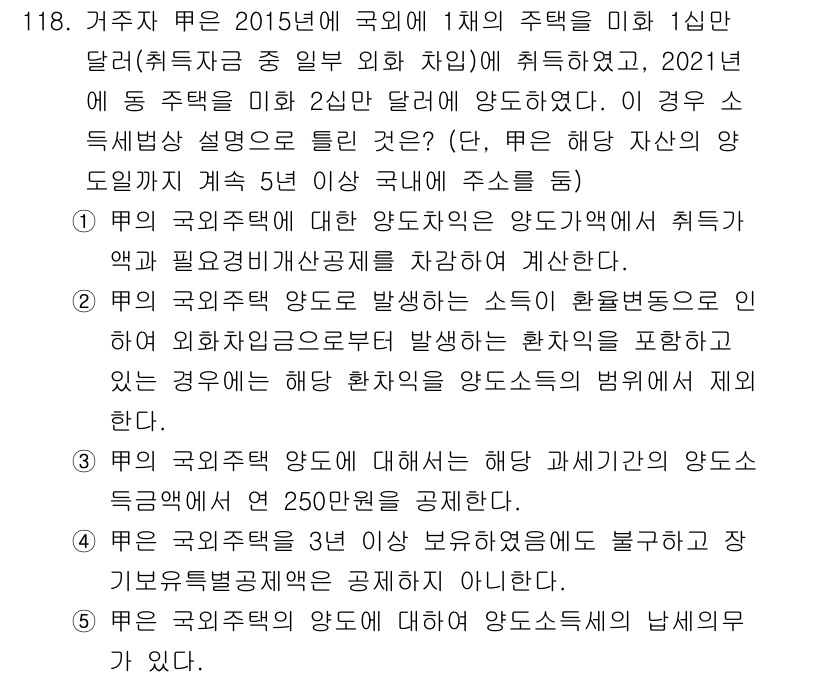 118. 거주자 甲은 2015년에 국외에 1채의 주택을 미화 1십만 달러(취득자금 중 일부 외화 차입)에 취득하였고, 2021년에 동 주택을 미화 2십만 달러에 양도하였다. 이 경우 소득세법상 설명으로 틀린 것은? (단, 甲은 해당 자산의 양도일까지 계속 5년 이상 국내에 주소를 둠)

① 甲의 국외주택에 대한 양도차익은 양도가액에서 취득가액과 필요경비개산공제를 차감하여 계산한다.

② 甲의 국외주택 양도로 발생하는 소득이 환율변동으로 인하여 외화차입금으로부터 발생하는 환차익을 포함하고 있는 경우에는 해당 환차익을 양도소득의 범위에서 제외한다.

③ 甲의 국외주택 양도에 대해서는 해당 과세기간의 양도소득금액에서 연 250만원을 공제한다.

④ 甲은 국외주택을 3년 이상 보유하였음에도 불구하고 장기보유특별공제액은 공제하지 아니한다.

⑤ 甲은 국외주택의 양도에 대하여 양도소득세의 납세의무가 있다.